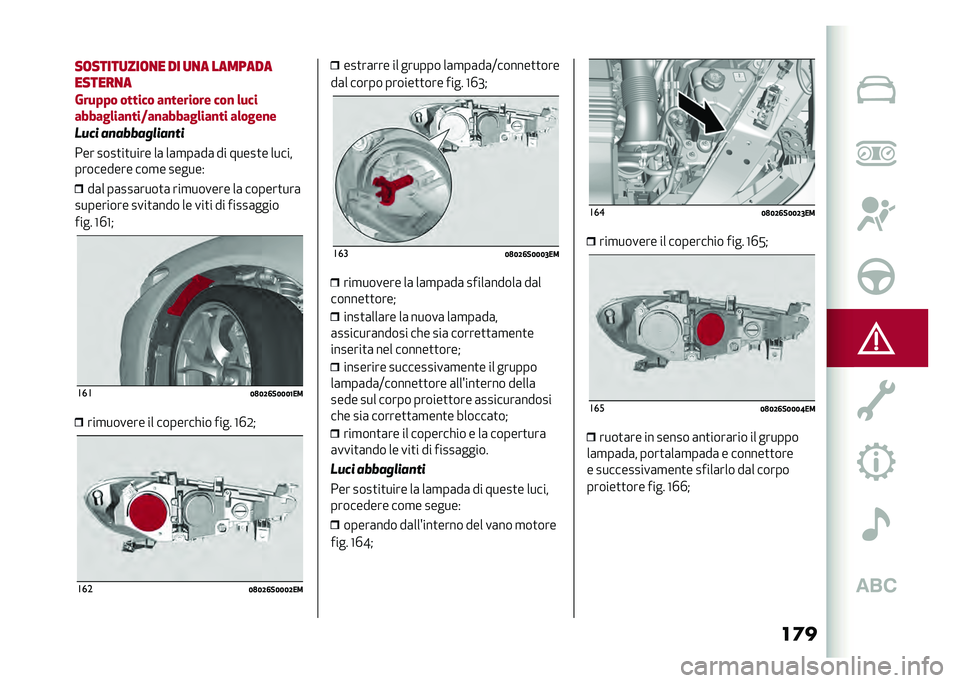 SOSTITUZIONE DI UNA LAMPADA ESTERNA

Gruppo ottico anteriore con luci abbaglianti/anabbaglianti alogene

Luci anabbaglianti

Per sostituire la lampada di queste luci, procedere come segue:

❒ dal passaruota rimuovere la copertura superiore svitando le viti di fissaggio fig. 161;

161 08026S0001EM

❒ rimuovere il coperchio fig. 162;

162 08026S0002EM

❒ estrarre il gruppo lampada/connettore dal corpo proiettore fig. 163;

163 08026S0003EM

❒ rimuovere la lampada sfilandola dal connettore;

❒ installare la nuova lampada, assicurandosi che sia correttamente inserita nel connettore;

❒ inserire successivamente il gruppo lampada/connettore all'interno della sede sul corpo proiettore assicurandosi che sia correttamente bloccato;

❒ rimontare il coperchio e la copertura avvitando le viti di fissaggio.

Luci abbaglianti

Per sostituire la lampada di queste luci, procedere come segue:

❒ operando dall'interno del vano motore fig. 164;

164 08026S0023EM

❒ rimuovere il coperchio fig. 165;

165 08026S0004EM

❒ ruotare in senso antiorario il gruppo lampada, portalampada e connettore e successivamente sfilarlo dal corpo proiettore fig. 166;

ABC

179

carmanualsonline.info